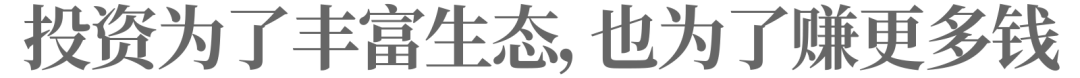 投资为了丰富生态, 也为了赚更多钱